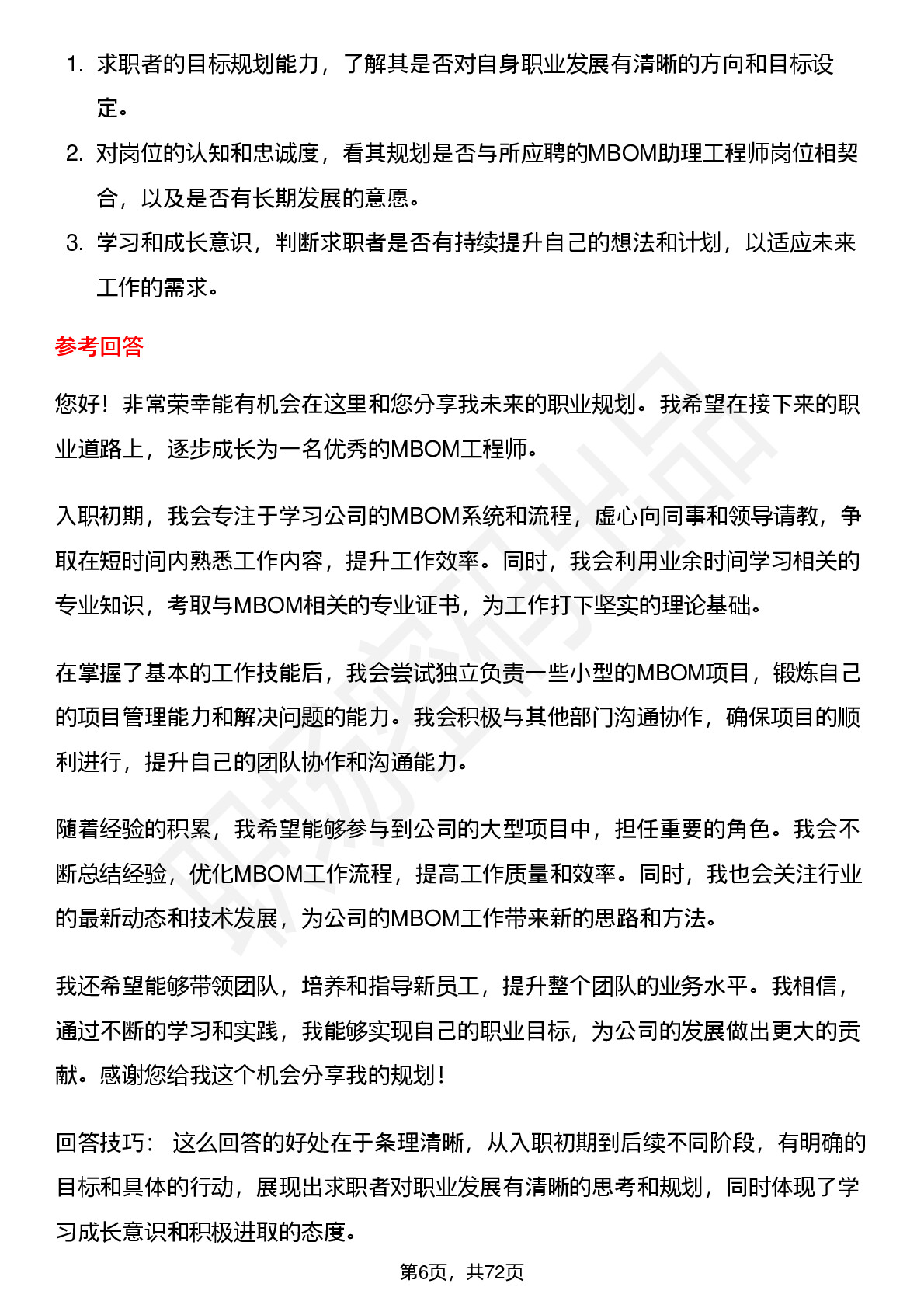 1. 求职者的目标规划能力，了解其是否对自身职业发展有清晰的方向和目标设定。

2. 对岗位的认知和忠诚度，看其规划是否与所应聘的MBOM助理工程师岗位相契合，以及是否有长期发展的意愿。

3. 学习和成长意识，判断求职者是否有持续提升自己的想法和计划，以适应未来工作的需求。

参考回答

您好！非常荣幸能有机会在这里和您分享我未来的职业规划。我希望在接下来的职业道路上，逐步成长为一名优秀的MBOM工程师。

入职初期，我会专注于学习公司的MBOM系统和流程，虚心向同事和领导请教，争取在短时间内熟悉工作内容，提升工作效率。同时，我会利用业余时间学习相关的专业知识，考取与MBOM相关的专业证书，为工作打下坚实的理论基础。

在掌握了基本的工作技能后，我会尝试独立负责一些小型的MBOM项目，锻炼自己的项目管理能力和解决问题的能力。我会积极与其他部门沟通协作，确保项目的顺利进行，提升自己的团队协作和沟通能力。

随着经验的积累，我希望能够参与到公司的大型项目中，担任重要的角色。我会不断总结经验，优化MBOM工作流程，提高工作质量和效率。同时，我也会关注行业的最新动态和技术发展，为公司的MBOM工作带来新的思路和方法。

我还希望能够带领团队，培养和指导新员工，提升整个团队的业务水平。我相信，通过不断的学习和实践，我能够实现自己的职业目标，为公司的发展做出更大的贡献。感谢您给我这个机会分享我的规划！

回答技巧： 这么回答的好处在于条理清晰，从入职初期到后续不同阶段，有明确的目标和具体的行动，展现出求职者对职业发展有清晰的思考和规划，同时体现了学习成长意识和积极进取的态度。

第6页，共72页